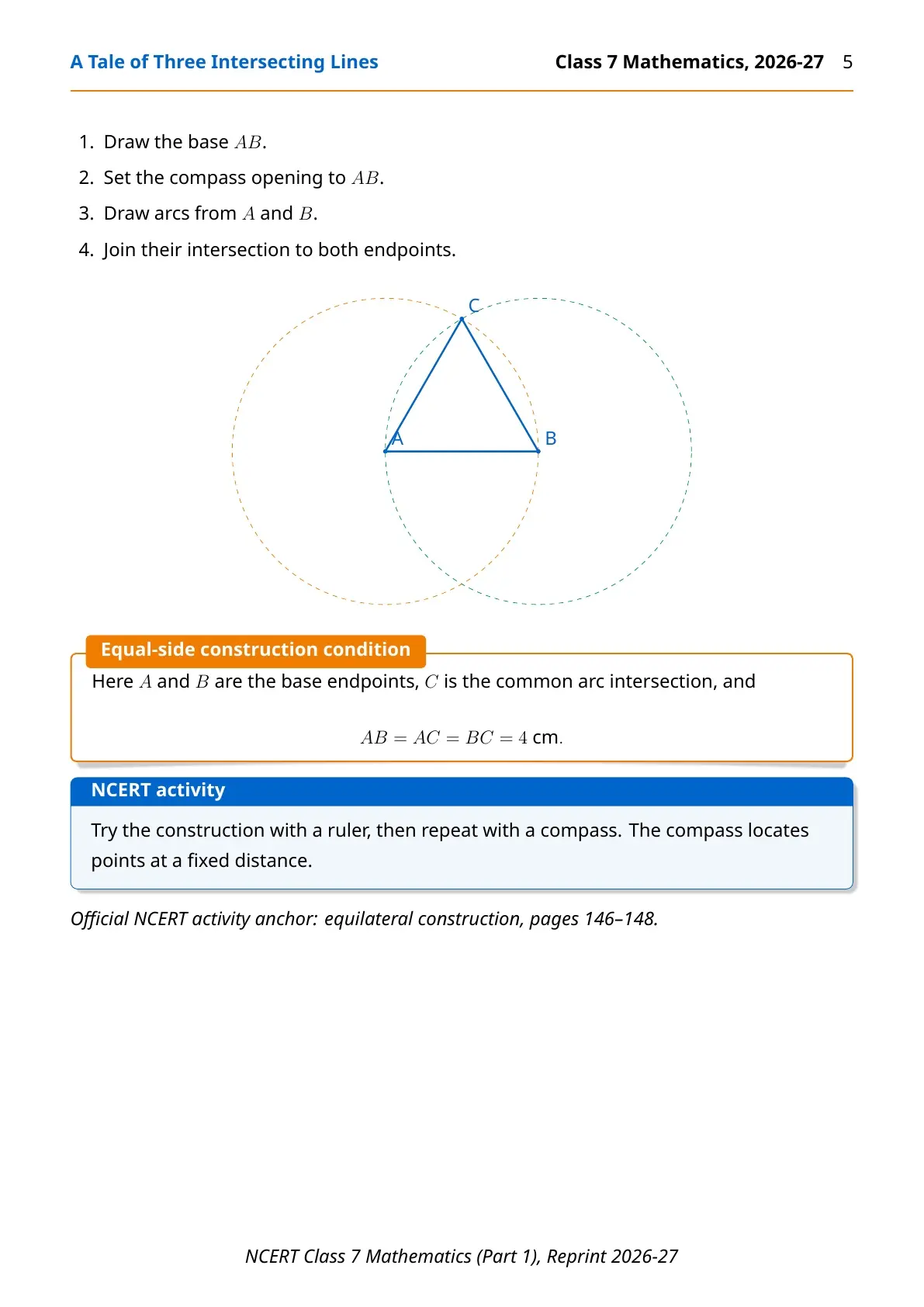 A Tale of Three Intersecting Lines Class 7 Mathematics, 2026-27 5

1. Draw the base $AB$.
2. Set the compass opening to $AB$.
3. Draw arcs from $A$ and $B$.
4. Join their intersection to both endpoints.

C

A

B

Equal-side construction condition

Here $A$ and $B$ are the base endpoints, $C$ is the common arc intersection, and

$AB = AC = BC = 4$ cm.

NCERT activity

Try the construction with a ruler, then repeat with a compass. The compass locates points at a fixed distance.

Official NCERT activity anchor: equilateral construction, pages 146–148.

NCERT Class 7 Mathematics (Part 1), Reprint 2026-27